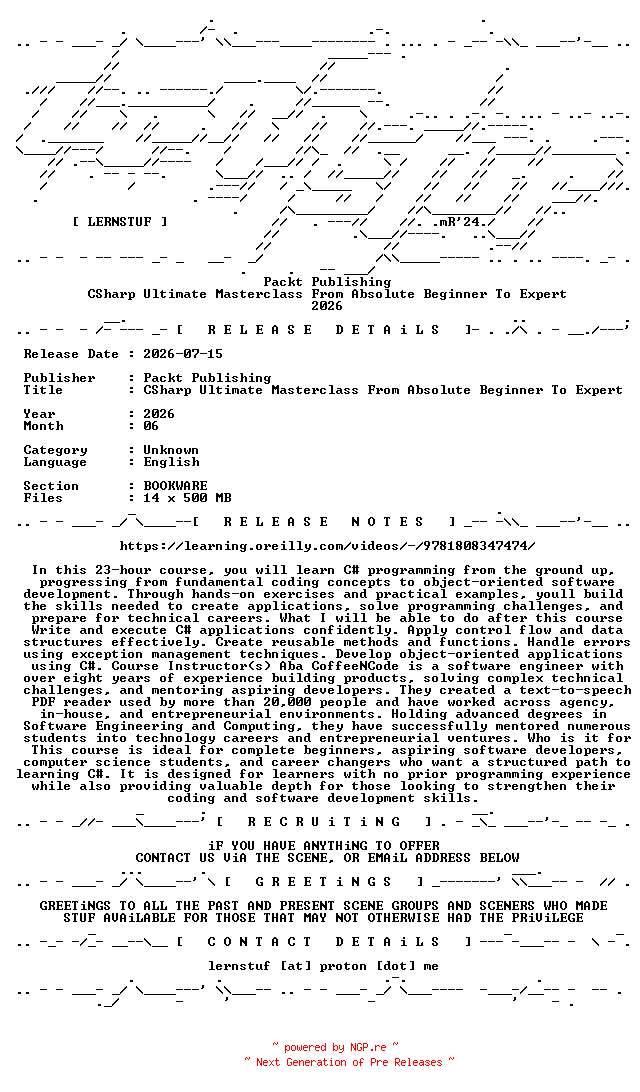 [ LERNSTUF ]

.mR'24.

Packt Publishing
CSharp Ultimate Masterclass From Absolute Beginner To Expert
2026

[ R E L E A S E D E T A i L S ]

Release Date : 2026-07-15

Publisher : Packt Publishing
Title : CSharp Ultimate Masterclass From Absolute Beginner To Expert

Year : 2026
Month : 06

Category : Unknown
Language : English

Section : BOOKWARE
Files : 14 x 500 MB

[ R E L E A S E N O T E S ]

https://learning.oreilly.com/videos/-/9781808347474/

In this 23-hour course, you will learn C# programming from the ground up, progressing from fundamental coding concepts to object-oriented software development. Through hands-on exercises and practical examples, youll build the skills needed to create applications, solve programming challenges, and prepare for technical careers. What I will be able to do after this course Write and execute C# applications confidently. Apply control flow and data structures effectively. Create reusable methods and functions. Handle errors using exception management techniques. Develop object-oriented applications using C#. Course Instructor(s) Aba CoffeeNCode is a software engineer with over eight years of experience building products, solving complex technical challenges, and mentoring aspiring developers. They created a text-to-speech PDF reader used by more than 20,000 people and have worked across agency, in-house, and entrepreneurial environments. Holding advanced degrees in Software Engineering and Computing, they have successfully mentored numerous students into technology careers and entrepreneurial ventures. Who is it for This course is ideal for complete beginners, aspiring software developers, computer science students, and career changers who want a structured path to learning C#. It is designed for learners with no prior programming experience while also providing valuable depth for those looking to strengthen their coding and software development skills.

[ R E C R U i T i N G ]

iF YOU HAVE ANYTHiNG TO OFFER
CONTACT US ViA THE SCENE, OR EMAiL ADDRESS BELOW

[ G R E E T i N G S ]

GREETiNGS TO ALL THE PAST AND PRESENT SCENE GROUPS AND SCENERS WHO MADE STUF AVAiLABLE FOR THOSE THAT MAY NOT OTHERWISE HAD THE PRiViLEGE

[ C O N T A C T D E T A i L S ]

lernstuf [at] proton [dot] me

~ powered by NGP.re ~
~ Next Generation of Pre Releases ~